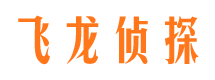 飞龙侦探